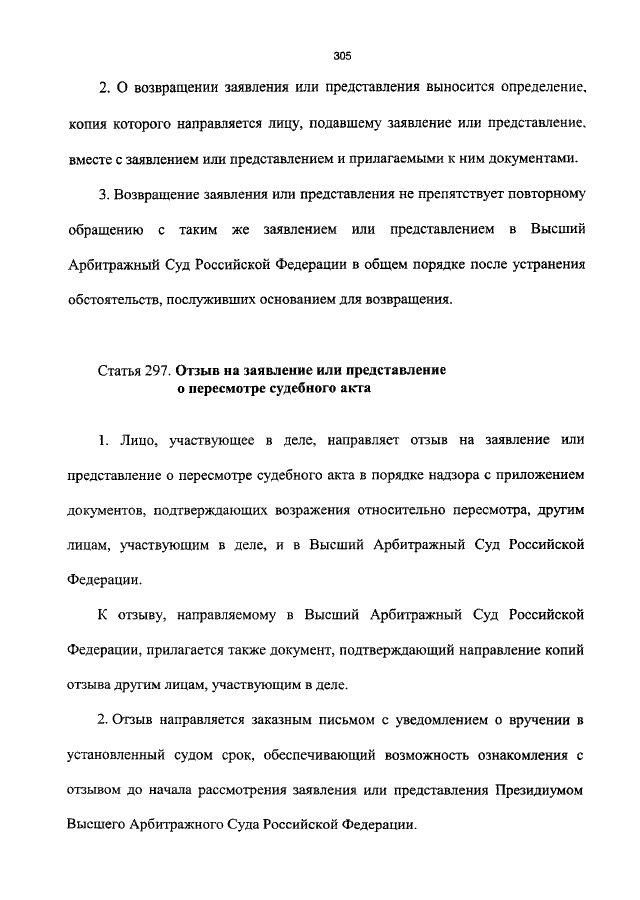 305

2. О возвращении заявления или представления выносится определение, копия которого направляется лицу, подавшему заявление или представление, вместе с заявлением или представлением и прилагаемыми к ним документами.

3. Возвращение заявления или представления не препятствует повторному обращению с таким же заявлением или представлением в Высший Арбитражный Суд Российской Федерации в общем порядке после устранения обстоятельств, послуживших основанием для возвращения.

Статья 297. Отзыв на заявление или представление о пересмотре судебного акта

1. Лицо, участвующее в деле, направляет отзыв на заявление или представление о пересмотре судебного акта в порядке надзора с приложением документов, подтверждающих возражения относительно пересмотра, другим лицам, участвующим в деле, и в Высший Арбитражный Суд Российской Федерации.

К отзыву, направляемому в Высший Арбитражный Суд Российской Федерации, прилагается также документ, подтверждающий направление копий отзыва другим лицам, участвующим в деле.

2. Отзыв направляется заказным письмом с уведомлением о вручении в установленный судом срок, обеспечивающий возможность ознакомления с отзывом до начала рассмотрения заявления или представления Президиумом Высшего Арбитражного Суда Российской Федерации.